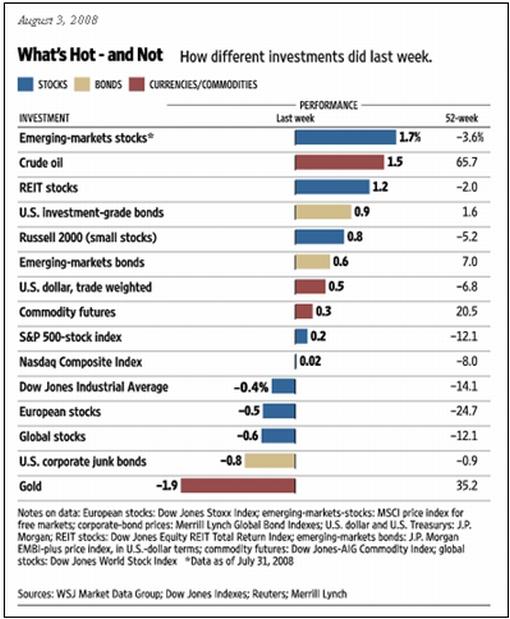 August 3, 2008

What's Hot - and Not How different investments did last week.

STOCKS BONDS CURRENCIES/COMMODITIES

PERFORMANCE

| INVESTMENT | Last week | 52-week |
|---|---|---|
| Emerging-markets stocks* | 1.7% | −3.6% |
| Crude oil | 1.5 | 65.7 |
| REIT stocks | 1.2 | −2.0 |
| U.S. investment-grade bonds | 0.9 | 1.6 |
| Russell 2000 (small stocks) | 0.8 | −5.2 |
| Emerging-markets bonds | 0.6 | 7.0 |
| U.S. dollar, trade weighted | 0.5 | −6.8 |
| Commodity futures | 0.3 | 20.5 |
| S&P 500-stock index | 0.2 | −12.1 |
| Nasdaq Composite Index | 0.02 | −8.0 |
| Dow Jones Industrial Average | −0.4% | −14.1 |
| European stocks | −0.5 | −24.7 |
| Global stocks | −0.6 | −12.1 |
| U.S. corporate junk bonds | −0.8 | −0.9 |
| Gold | −1.9 | 35.2 |

Notes on data: European stocks: Dow Jones Stoxx Index; emerging-markets-stocks: MSCI price index for free markets; corporate-bond prices: Merrill Lynch Global Bond Indexes; U.S. dollar and U.S. Treasurys: J.P. Morgan; REIT stocks: Dow Jones Equity REIT Total Return Index; emerging-markets bonds: J.P. Morgan EMBI-plus price index, in U.S.-dollar terms; commodity futures: Dow Jones-AIG Commodity Index; global stocks: Dow Jones World Stock Index *Data as of July 31, 2008

Sources: WSJ Market Data Group; Dow Jones Indexes; Reuters; Merrill Lynch